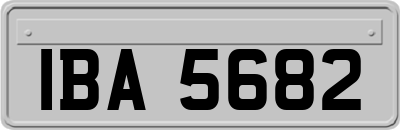 IBA 5682